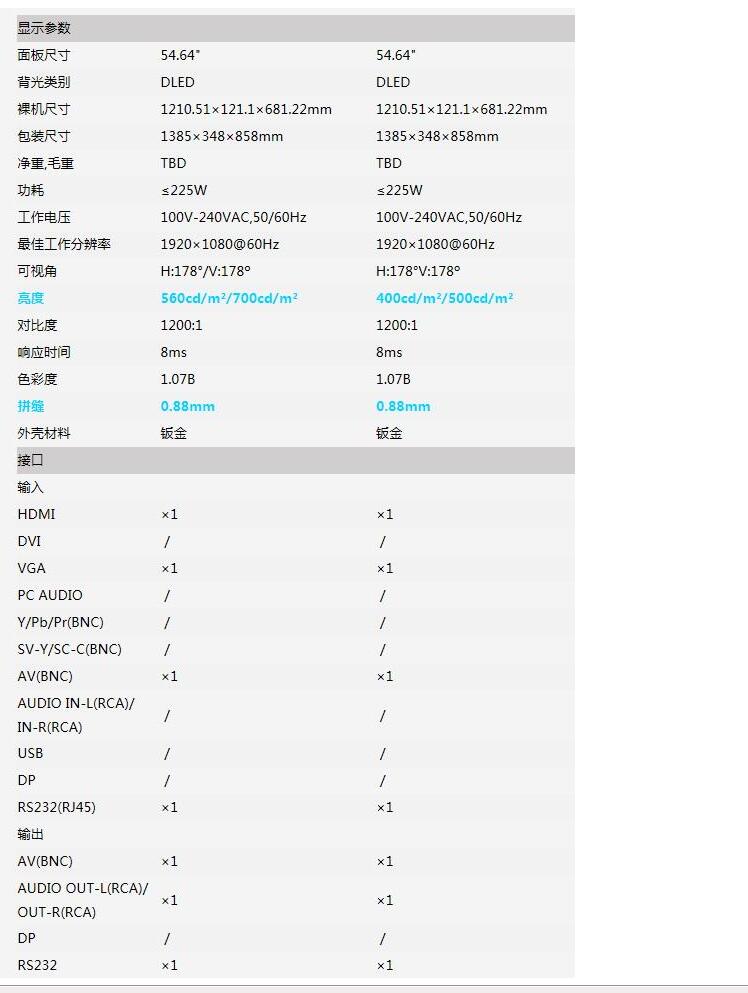 | 显示参数 | | |
|---|---|---|
| 面板尺寸 | 54.64" | 54.64" |
| 背光类别 | DLED | DLED |
| 裸机尺寸 | 1210.51×121.1×681.22mm | 1210.51×121.1×681.22mm |
| 包装尺寸 | 1385×348×858mm | 1385×348×858mm |
| 净重,毛重 | TBD | TBD |
| 功耗 | ≤225W | ≤225W |
| 工作电压 | 100V-240VAC,50/60Hz | 100V-240VAC,50/60Hz |
| 最佳工作分辨率 | 1920×1080@60Hz | 1920×1080@60Hz |
| 可视角 | H:178°/V:178° | H:178°V:178° |
| 亮度 | 560cd/m²/700cd/m² | 400cd/m²/500cd/m² |
| 对比度 | 1200:1 | 1200:1 |
| 响应时间 | 8ms | 8ms |
| 色彩度 | 1.07B | 1.07B |
| 拼缝 | 0.88mm | 0.88mm |
| 外壳材料 | 钣金 | 钣金 |
| 接口 | | |
| 输入 | | |
| HDMI | ×1 | ×1 |
| DVI | / | / |
| VGA | ×1 | ×1 |
| PC AUDIO | / | / |
| Y/Pb/Pr(BNC) | / | / |
| SV-Y/SC-C(BNC) | / | / |
| AV(BNC) | ×1 | ×1 |
| AUDIO IN-L(RCA)/ IN-R(RCA) | / | / |
| USB | / | / |
| DP | / | / |
| RS232(RJ45) | ×1 | ×1 |
| 输出 | | |
| AV(BNC) | ×1 | ×1 |
| AUDIO OUT-L(RCA)/ OUT-R(RCA) | ×1 | ×1 |
| DP | / | / |
| RS232 | ×1 | ×1 |